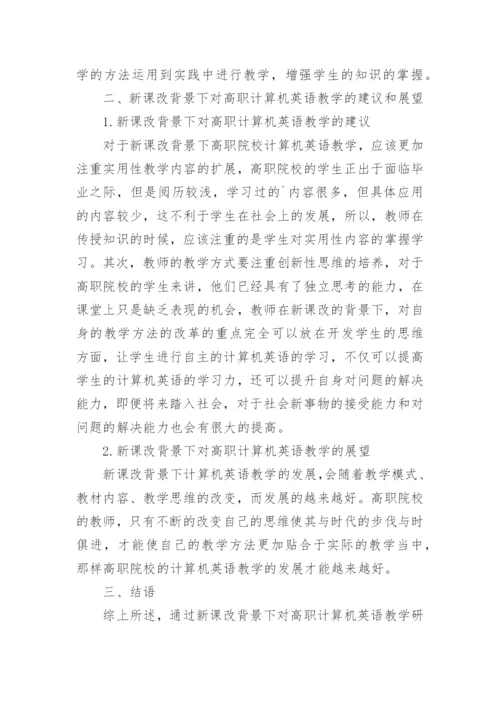 学的方法运用到实践中进行教学，增强学生的知识的掌握。

二、新课改背景下对高职计算机英语教学的建议和展望

1.新课改背景下对高职计算机英语教学的建议

对于新课改背景下高职院校计算机英语教学，应该更加注重实用性教学内容的扩展，高职院校的学生正出于面临毕业之际，但是阅历较浅，学习过的`内容很多，但具体应用的内容较少，这不利于学生在社会上的发展，所以，教师在传授知识的时候，应该注重的是学生对实用性内容的掌握学习。其次，教师的教学方式要注重创新性思维的培养，对于高职院校的学生来讲，他们已经具有了独立思考的能力，在课堂上只是缺乏表现的机会，教师在新课改的背景下，对自身的教学方法的改革的重点完全可以放在开发学生的思维方面，让学生进行自主的计算机英语的学习，不仅可以提高学生的计算机英语的学习力，还可以提升自身对问题的解决能力，即便将来踏入社会，对于社会新事物的接受能力和对问题的解决能力也会有很大的提高。

2.新课改背景下对高职计算机英语教学的展望

新课改背景下计算机英语教学的发展，会随着教学模式、教材内容、教学思维的改变，而发展的越来越好。高职院校的教师，只有不断的改变自己的思维使其与时代的步伐与时俱进，才能使自己的教学方法更加贴合于实际的教学当中，那样高职院校的计算机英语教学的发展才能越来越好。

三、结语

综上所述，通过新课改背景下对高职计算机英语教学研